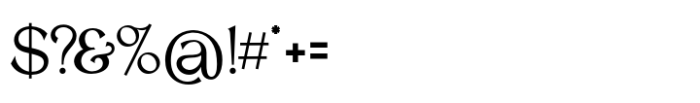 $?&%@!#*+=